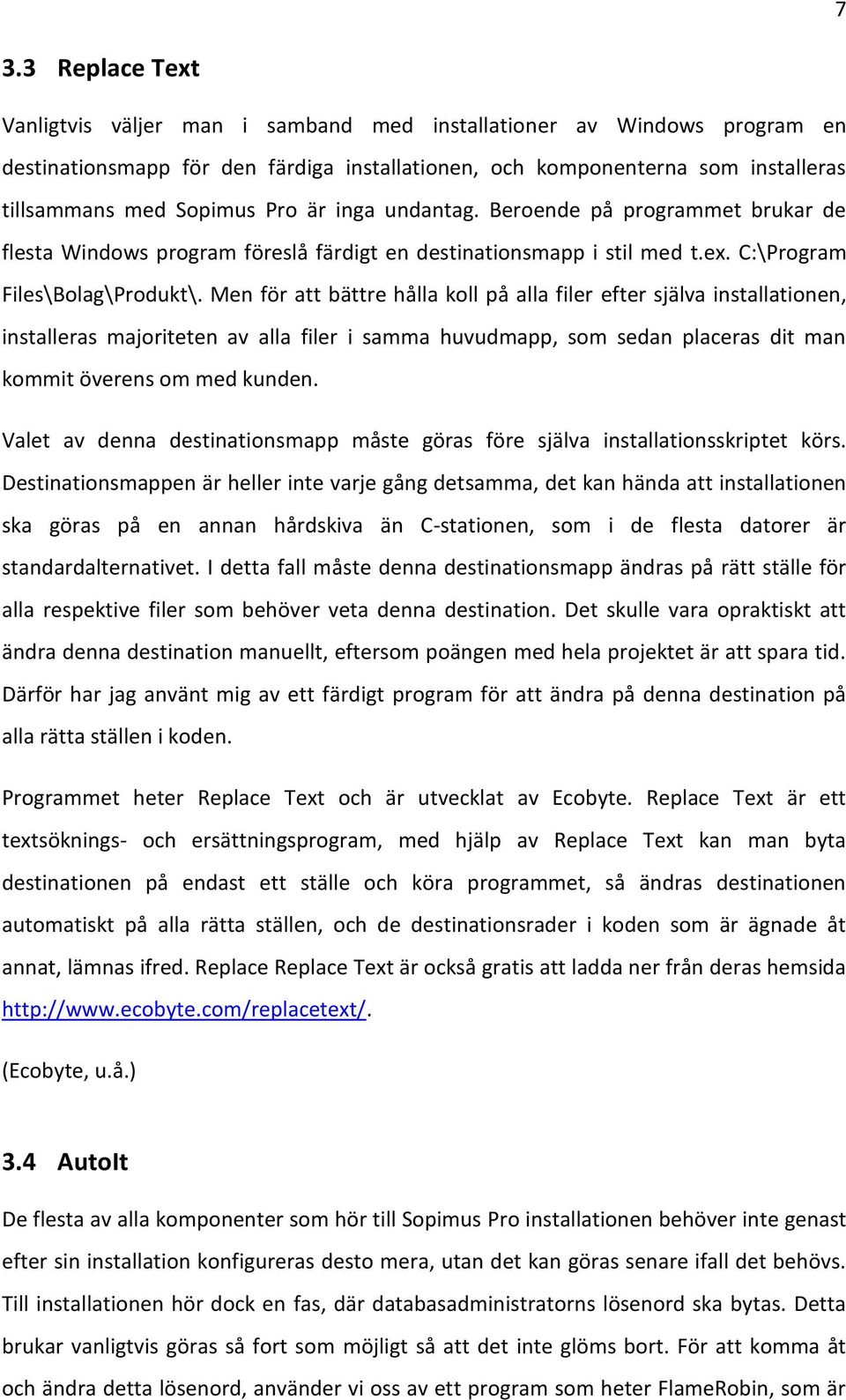 7

3.3 Replace Text

Vanligtvis väljer man i samband med installationer av Windows program en destinationsmapp för den färdiga installationen, och komponenterna som installeras tillsammans med Sopimus Pro är inga undantag. Beroende på programmet brukar de flesta Windows program föreslå färdigt en destinationsmapp i stil med t.ex. C:\Program Files\Bolag\Produkt\. Men för att bättre hålla koll på alla filer efter själva installationen, installeras majoriteten av alla filer i samma huvudmapp, som sedan placeras dit man kommit överens om med kunden.

Valet av denna destinationsmapp måste göras före själva installationsskriptet körs. Destinationsmappen är heller inte varje gång detsamma, det kan hända att installationen ska göras på en annan hårdskiva än C-stationen, som i de flesta datorer är standardalternativet. I detta fall måste denna destinationsmapp ändras på rätt ställe för alla respektive filer som behöver veta denna destination. Det skulle vara opraktiskt att ändra denna destination manuellt, eftersom poängen med hela projektet är att spara tid. Därför har jag använt mig av ett färdigt program för att ändra på denna destination på alla rätta ställen i koden.

Programmet heter Replace Text och är utvecklat av Ecobyte. Replace Text är ett textsöknings- och ersättningsprogram, med hjälp av Replace Text kan man byta destinationen på endast ett ställe och köra programmet, så ändras destinationen automatiskt på alla rätta ställen, och de destinationsrader i koden som är ägnade åt annat, lämnas ifred. Replace Replace Text är också gratis att ladda ner från deras hemsida http://www.ecobyte.com/replacetext/.

(Ecobyte, u.å.)

3.4 AutoIt

De flesta av alla komponenter som hör till Sopimus Pro installationen behöver inte genast efter sin installation konfigureras desto mera, utan det kan göras senare ifall det behövs. Till installationen hör dock en fas, där databasadministratorns lösenord ska bytas. Detta brukar vanligtvis göras så fort som möjligt så att det inte glöms bort. För att komma åt och ändra detta lösenord, använder vi oss av ett program som heter FlameRobin, som är